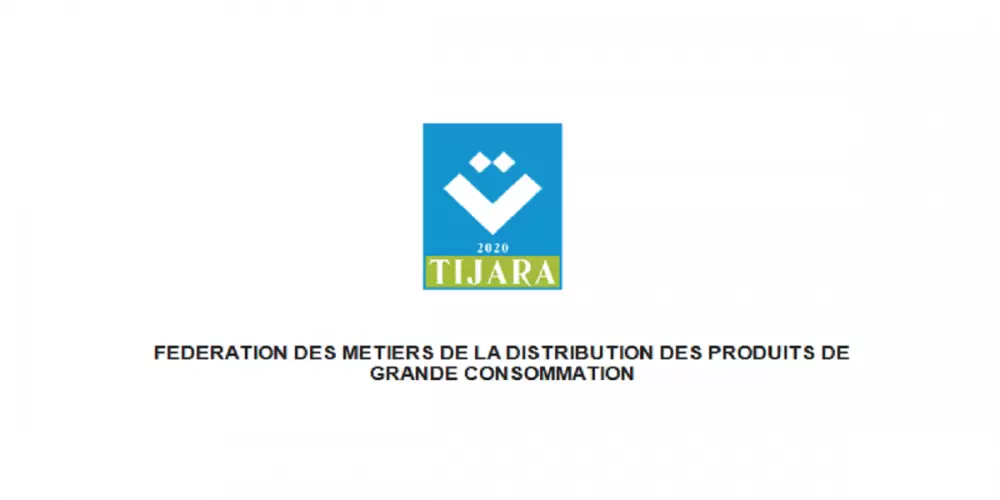 2020
TIJARA

FEDERATION DES METIERS DE LA DISTRIBUTION DES PRODUITS DE GRANDE CONSOMMATION